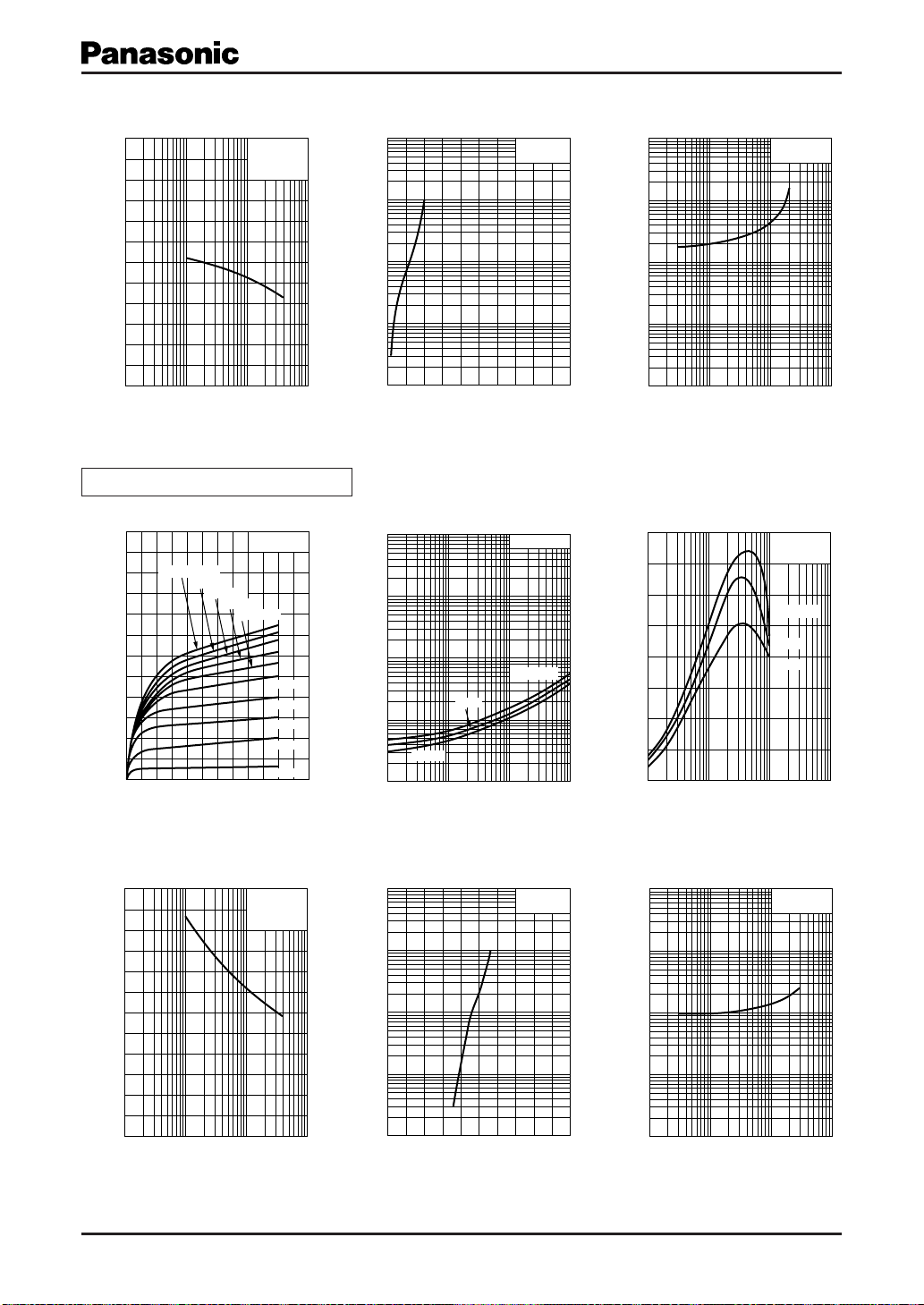 Panasonic